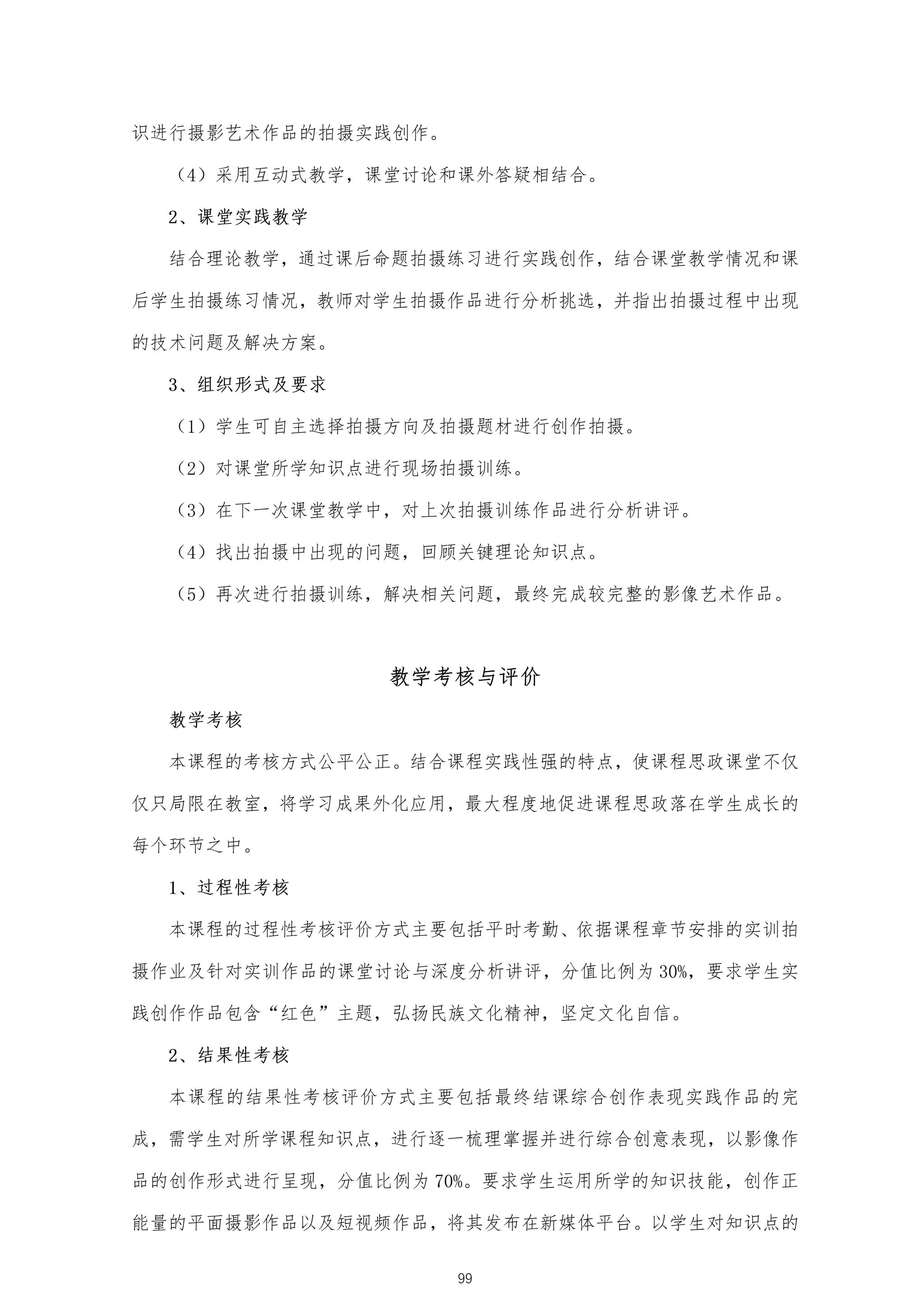 识进行摄影艺术作品的拍摄实践创作。

（4）采用互动式教学，课堂讨论和课外答疑相结合。

2、课堂实践教学

结合理论教学，通过课后命题拍摄练习进行实践创作，结合课堂教学情况和课后学生拍摄练习情况，教师对学生拍摄作品进行分析挑选，并指出拍摄过程中出现的技术问题及解决方案。

3、组织形式及要求

（1）学生可自主选择拍摄方向及拍摄题材进行创作拍摄。

（2）对课堂所学知识点进行现场拍摄训练。

（3）在下一次课堂教学中，对上次拍摄训练作品进行分析讲评。

（4）找出拍摄中出现的问题，回顾关键理论知识点。

（5）再次进行拍摄训练，解决相关问题，最终完成较完整的影像艺术作品。

教学考核与评价

教学考核

本课程的考核方式公平公正。结合课程实践性强的特点，使课程思政课堂不仅仅只局限在教室，将学习成果外化应用，最大程度地促进课程思政落在学生成长的每个环节之中。

1、过程性考核

本课程的过程性考核评价方式主要包括平时考勤、依据课程章节安排的实训拍摄作业及针对实训作品的课堂讨论与深度分析讲评，分值比例为30%，要求学生实践创作作品包含“红色”主题，弘扬民族文化精神，坚定文化自信。

2、结果性考核

本课程的结果性考核评价方式主要包括最终结课综合创作表现实践作品的完成，需学生对所学课程知识点，进行逐一梳理掌握并进行综合创意表现，以影像作品的创作形式进行呈现，分值比例为70%。要求学生运用所学的知识技能，创作正能量的平面摄影作品以及短视频作品，将其发布在新媒体平台。以学生对知识点的

99